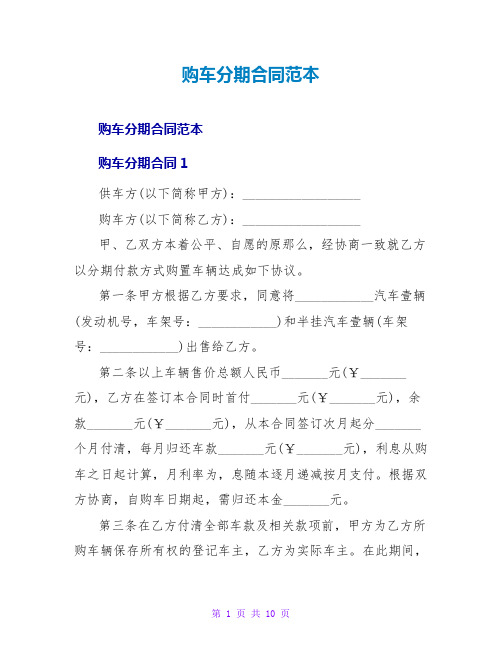 购车分期合同范本

购车分期合同范本

购车分期合同 1

供车方(以下简称甲方)：__________________

购车方(以下简称乙方)：__________________

甲、乙双方本着公平、自愿的原那么，经协商一致就乙方以分期付款方式购置车辆达成如下协议。

第一条甲方根据乙方要求，同意将____________汽车壹辆(发动机号，车架号：____________)和半挂汽车壹辆(车架号：____________)出售给乙方。

第二条以上车辆售价总额人民币_______元(￥_______元)，乙方在签订本合同时首付_______元(￥_______元)，余款_______元(￥_______元)，从本合同签订次月起分_______个月付清，每月归还车款_______元(￥_______元)，利息从购车之日起计算，月利率为，息随本逐月递减按月支付。根据双方协商，自购车日期起，需归还本金_______元。

第三条在乙方付清全部车款及相关款项前，甲方为乙方所购车辆保存所有权的登记车主，乙方为实际车主。在此期间，

第 1 页 共 10 页